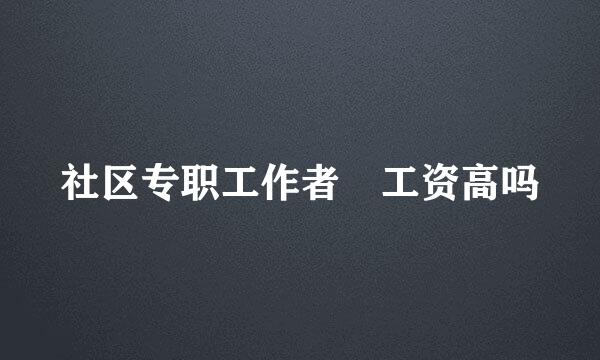 社区专职工作者　工资高吗